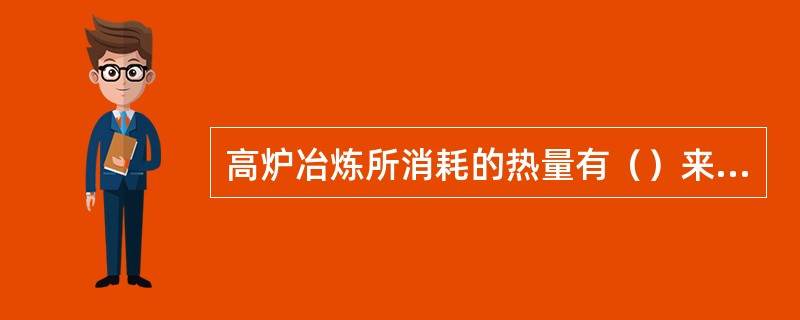 高炉冶炼所消耗的热量有（）来...